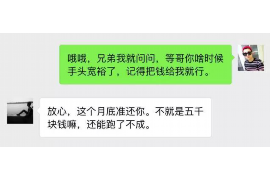 哦哦，兄弟我就问问，等哥你啥时候手头宽裕了，记得把钱给我就行。

放心，这个月底准还你。不就是五千块钱嘛，还能跑了不成。